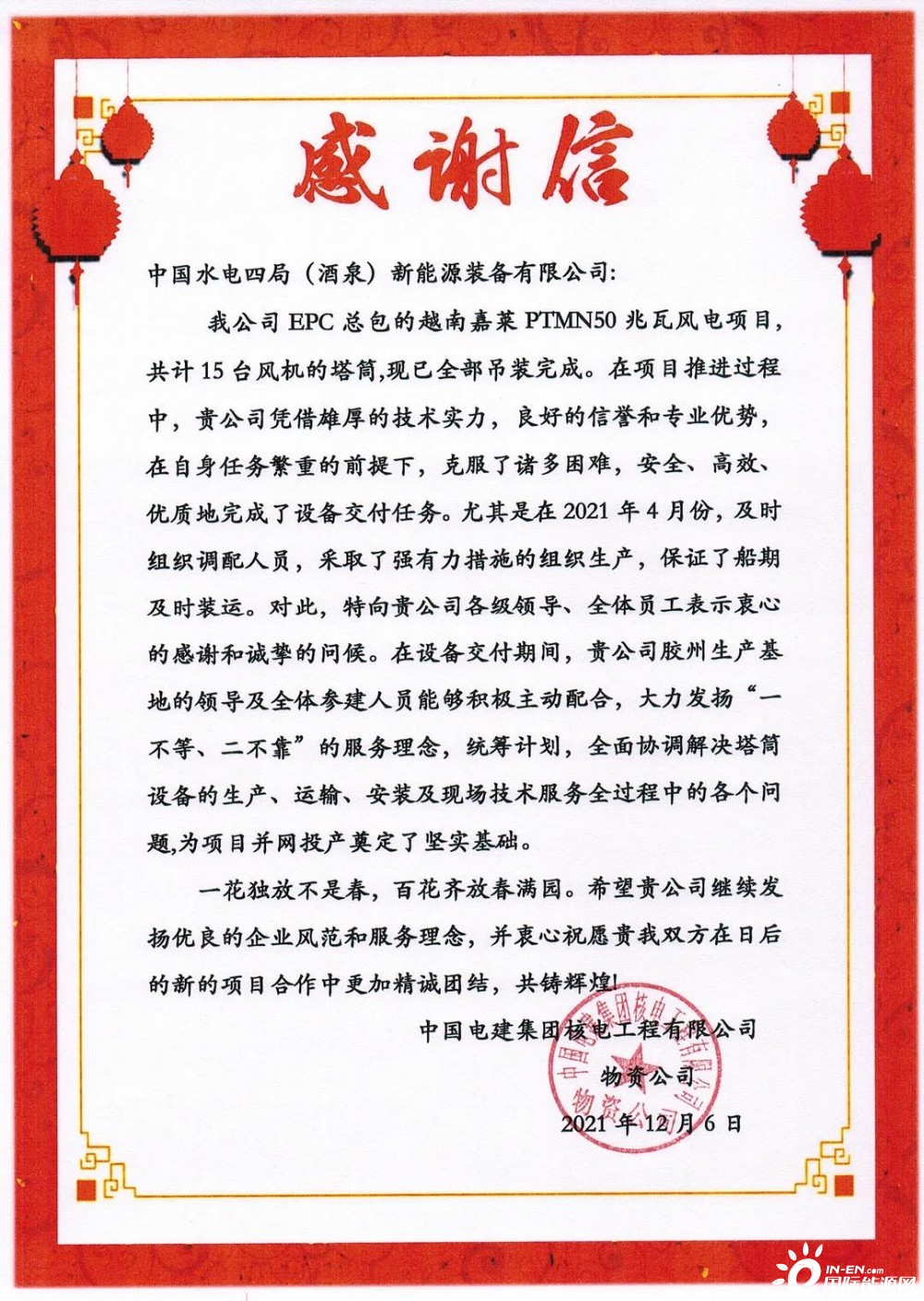 感谢信

中国水电四局（酒泉）新能源装备有限公司:

我公司 EPC 总包的越南嘉莱 PTMN50 兆瓦风电项目，共计 15 台风机的塔筒,现已全部吊装完成。在项目推进过程中，贵公司凭借雄厚的技术实力，良好的信誉和专业优势，在自身任务繁重的前提下，克服了诸多困难，安全、高效、优质地完成了设备交付任务。尤其是在 2021 年 4 月份，及时组织调配人员，采取了强有力措施的组织生产，保证了船期及时装运。对此，特向贵公司各级领导、全体员工表示衷心的感谢和诚挚的问候。在设备交付期间，贵公司胶州生产基地的领导及全体参建人员能够积极主动配合，大力发扬“一不等、二不靠”的服务理念，统筹计划，全面协调解决塔筒设备的生产、运输、安装及现场技术服务全过程中的各个问题,为项目并网投产奠定了坚实基础。

一花独放不是春，百花齐放春满园。希望贵公司继续发扬优良的企业风范和服务理念，并衷心祝愿贵我双方在日后的新的项目合作中更加精诚团结，共铸辉煌!

中国电建集团核电工程有限公司
物资公司
2021 年 12 月 6 日

中国电建集团核电工程有限公司 物资公司

IN-EN.com 国际能源网